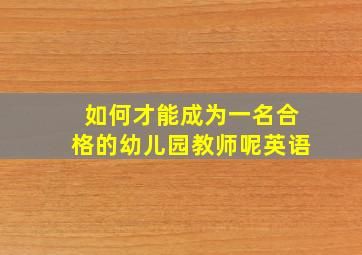 如何才能成为一名合格的幼儿园教师呢英语